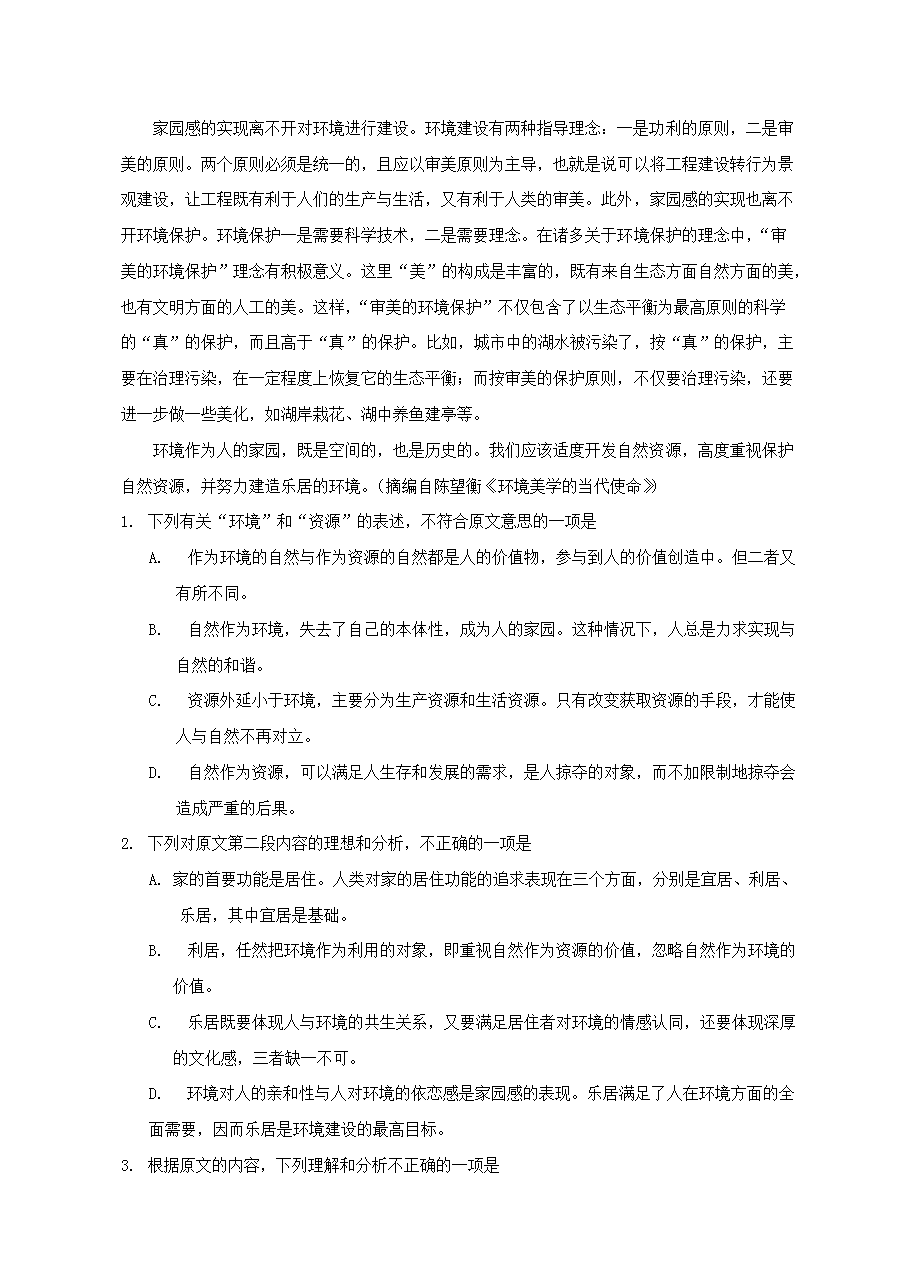 家园感的实现离不开对环境进行建设。环境建设有两种指导理念：一是功利的原则，二是审美的原则。两个原则必须是统一的，且应以审美原则为主导，也就是说可以将工程建设转行为景观建设，让工程既有利于人们的生产与生活，又有利于人类的审美。此外，家园感的实现也离不开环境保护。环境保护一是需要科学技术，二是需要理念。在诸多关于环境保护的理念中，“审美的环境保护”理念有积极意义。这里“美”的构成是丰富的，既有来自生态方面自然方面的美，也有文明方面的人工的美。这样，“审美的环境保护”不仅包含了以生态平衡为最高原则的科学的“真”的保护，而且高于“真”的保护。比如，城市中的湖水被污染了，按“真”的保护，主要在治理污染，在一定程度上恢复它的生态平衡；而按审美的保护原则，不仅要治理污染，还要进一步做一些美化，如湖岸栽花、湖中养鱼建亭等。

环境作为人的家园，既是空间的，也是历史的。我们应该适度开发自然资源，高度重视保护自然资源，并努力建造乐居的环境。（摘编自陈望衡《环境美学的当代使命》

1. 下列有关“环境”和“资源”的表述，不符合原文意思的一项是

A. 作为环境的自然与作为资源的自然都是人的价值物，参与到人的价值创造中。但二者又有所不同。

B. 自然作为环境，失去了自己的本体性，成为人的家园。这种情况下，人总是力求实现与自然的和谐。

C. 资源外延小于环境，主要分为生产资源和生活资源。只有改变获取资源的手段，才能使人与自然不再对立。

D. 自然作为资源，可以满足人生存和发展的需求，是人掠夺的对象，而不加限制地掠夺会造成严重的后果。

2. 下列对原文第二段内容的理想和分析，不正确的一项是

A. 家的首要功能是居住。人类对家的居住功能的追求表现在三个方面，分别是宜居、利居、乐居，其中宜居是基础。

B. 利居，任然把环境作为利用的对象，即重视自然作为资源的价值，忽略自然作为环境的价值。

C. 乐居既要体现人与环境的共生关系，又要满足居住者对环境的情感认同，还要体现深厚的文化感，三者缺一不可。

D. 环境对人的亲和性与人对环境的依恋感是家园感的表现。乐居满足了人在环境方面的全面需要，因而乐居是环境建设的最高目标。

3. 根据原文的内容，下列理解和分析不正确的一项是